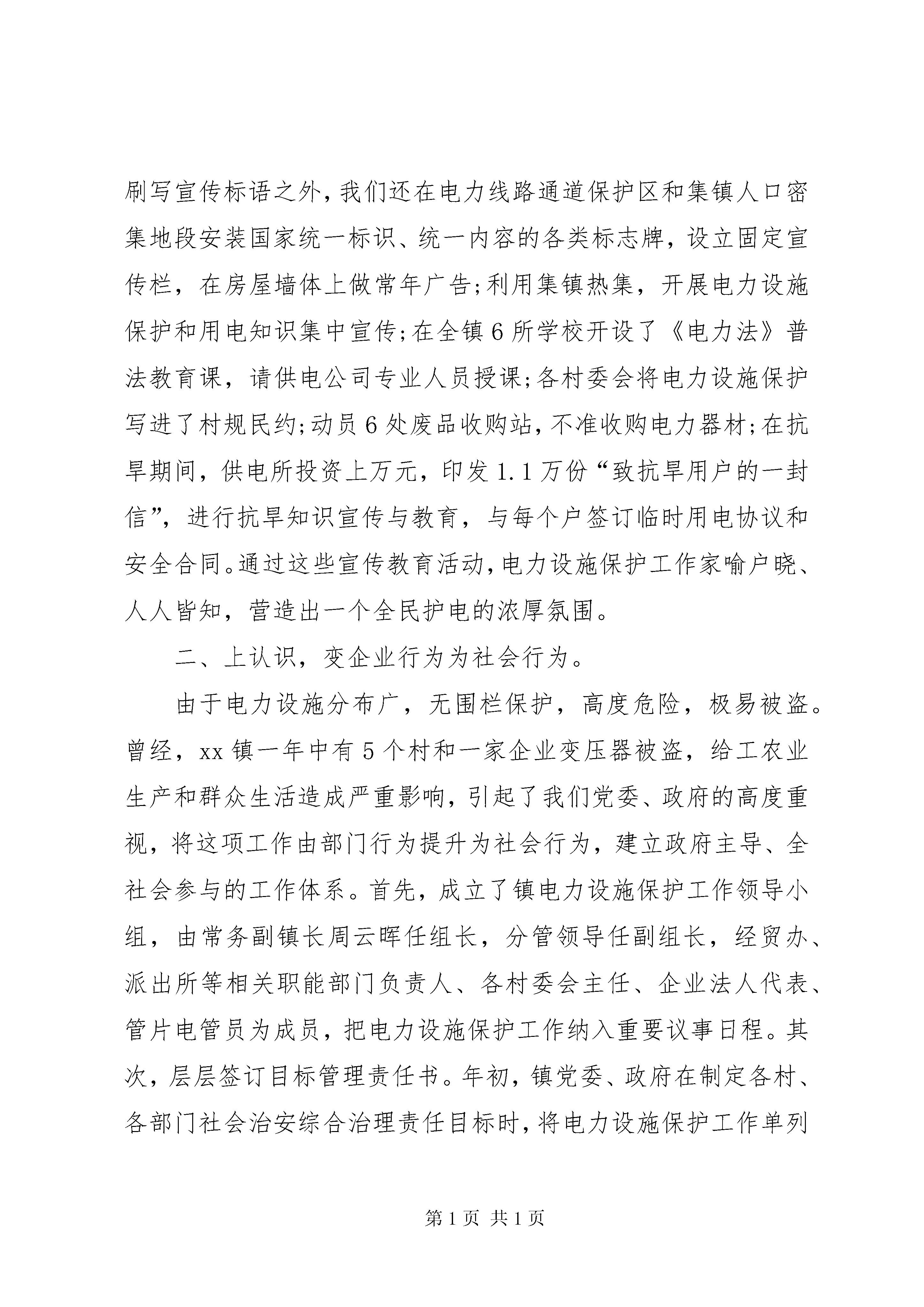 刷写宣传标语之外，我们还在电力线路通道保护区和集镇人口密集地段安装国家统一标识、统一内容的各类标志牌，设立固定宣传栏，在房屋墙体上做常年广告;利用集镇热集，开展电力设施保护和用电知识集中宣传;在全镇6所学校开设了《电力法》普法教育课，请供电公司专业人员授课;各村委会将电力设施保护写进了村规民约;动员6处废品收购站，不准收购电力器材;在抗旱期间，供电所投资上万元，印发1.1万份“致抗旱用户的一封信”，进行抗旱知识宣传与教育，与每个户签订临时用电协议和安全合同。通过这些宣传教育活动，电力设施保护工作家喻户晓、人人皆知，营造出一个全民护电的浓厚氛围。

二、上认识，变企业行为为社会行为。

由于电力设施分布广，无围栏保护，高度危险，极易被盗。曾经，xx镇一年中有5个村和一家企业变压器被盗，给工农业生产和群众生活造成严重影响，引起了我们党委、政府的高度重视，将这项工作由部门行为提升为社会行为，建立政府主导、全社会参与的工作体系。首先，成立了镇电力设施保护工作领导小组，由常务副镇长周云晖任组长，分管领导任副组长，经贸办、派出所等相关职能部门负责人、各村委会主任、企业法人代表、管片电管员为成员，把电力设施保护工作纳入重要议事日程。其次，层层签订目标管理责任书。年初，镇党委、政府在制定各村、各部门社会治安综合治理责任目标时，将电力设施保护工作单列

第1页 共1页